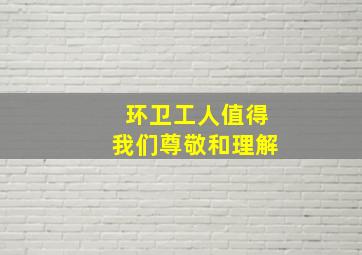 环卫工人值得
我们尊敬和理解